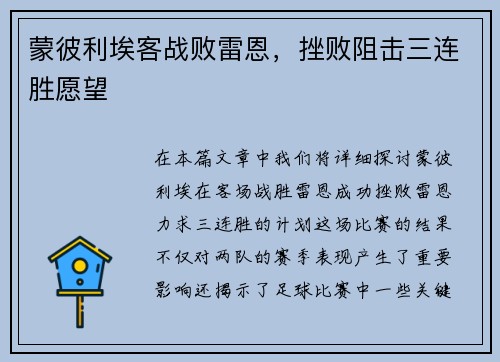 蒙彼利埃客战败雷恩，挫败阻击三连胜愿望

在本篇文章中我们将详细探讨蒙彼利埃在客场战胜雷恩成功挫败雷恩力求三连胜的计划这场比赛的结果不仅对两队的赛季表现产生了重要影响还揭示了足球比赛中一些关键